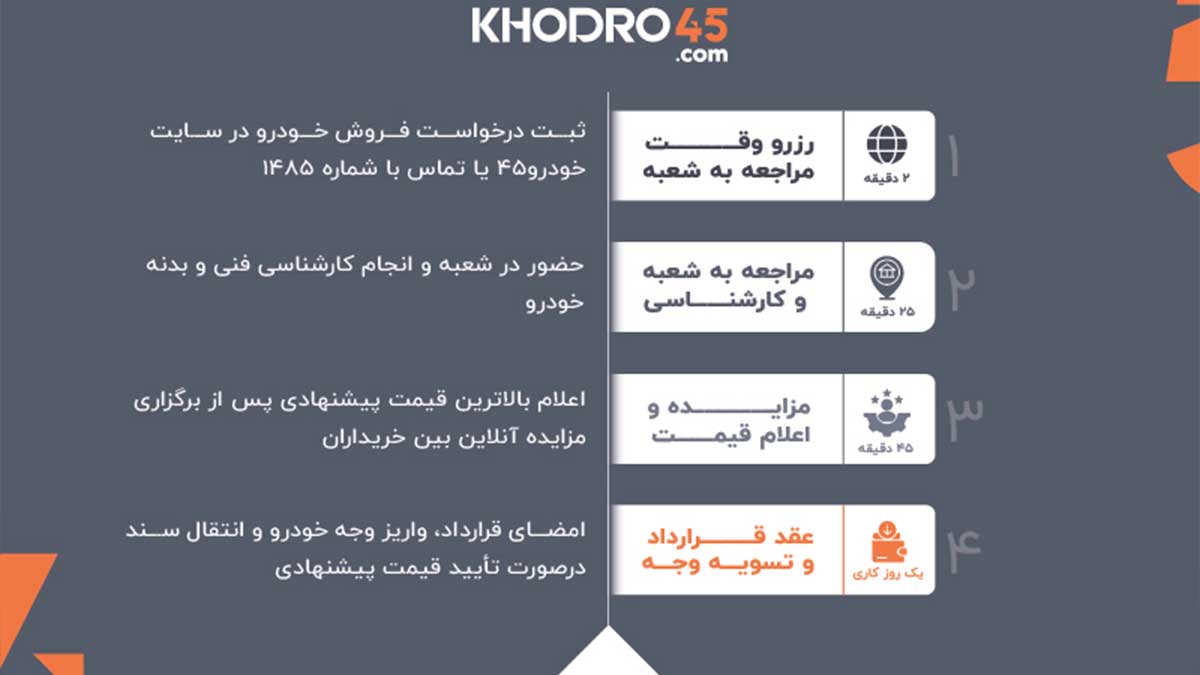 KHODRO45
.com

۱
۲ دقیقه
رزرو وقت
مراجعه به شعبه
ثبت درخواست فروش خودرو در سایت خودرو۴۵ یا تماس با شماره ۱۴۸۵

۲
۲۵ دقیقه
مراجعه به شعبه
و کارشناسی
حضور در شعبه و انجام کارشناسی فنی و بدنه خودرو

۳
۴۵ دقیقه
مزایده و
اعلام قیمت
اعلام بالاترین قیمت پیشنهادی پس از برگزاری مزایده آنلاین بین خریداران

۴
یک روز کاری
عقد قرارداد
و تسویه وجه
امضای قرارداد، واریز وجه خودرو و انتقال سند درصورت تأیید قیمت پیشنهادی